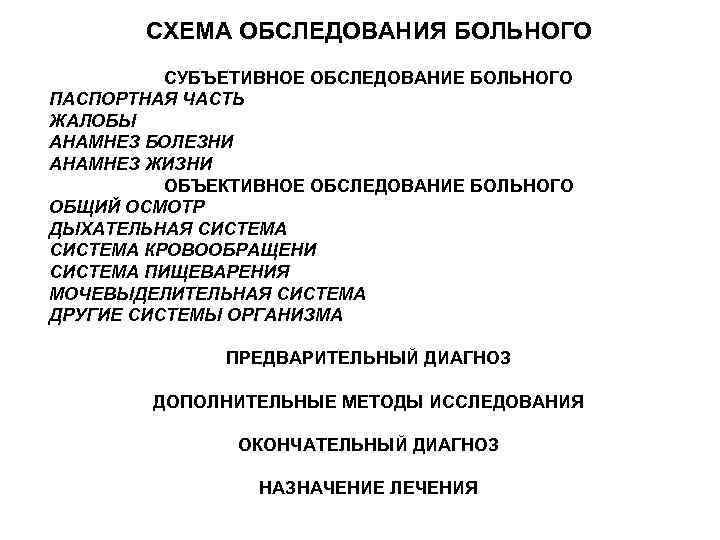 СХЕМА ОБСЛЕДОВАНИЯ БОЛЬНОГО

СУБЪЕТИВНОЕ ОБСЛЕДОВАНИЕ БОЛЬНОГО
ПАСПОРТНАЯ ЧАСТЬ
ЖАЛОБЫ
АНАМНЕЗ БОЛЕЗНИ
АНАМНЕЗ ЖИЗНИ
ОБЪЕКТИВНОЕ ОБСЛЕДОВАНИЕ БОЛЬНОГО
ОБЩИЙ ОСМОТР
ДЫХАТЕЛЬНАЯ СИСТЕМА
СИСТЕМА КРОВООБРАЩЕНИ
СИСТЕМА ПИЩЕВАРЕНИЯ
МОЧЕВЫДЕЛИТЕЛЬНАЯ СИСТЕМА
ДРУГИЕ СИСТЕМЫ ОРГАНИЗМА

ПРЕДВАРИТЕЛЬНЫЙ ДИАГНОЗ

ДОПОЛНИТЕЛЬНЫЕ МЕТОДЫ ИССЛЕДОВАНИЯ

ОКОНЧАТЕЛЬНЫЙ ДИАГНОЗ

НАЗНАЧЕНИЕ ЛЕЧЕНИЯ